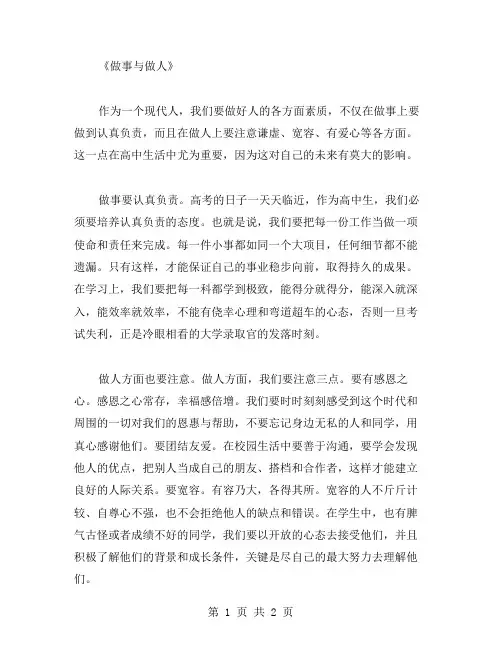 《做事与做人》

作为一个现代人，我们要做好人的各方面素质，不仅在做事上要做到认真负责，而且在做人上要注意谦虚、宽容、有爱心等各方面。这一点在高中生活中尤为重要，因为这对自己的未来有莫大的影响。

做事要认真负责。高考的日子一天天临近，作为高中生，我们必须要培养认真负责的态度。也就是说，我们要把每一份工作当做一项使命和责任来完成。每一件小事都如同一个大项目，任何细节都不能遗漏。只有这样，才能保证自己的事业稳步向前，取得持久的成果。在学习上，我们要把每一科都学到极致，能得分就得分，能深入就深入，能效率就效率，不能有侥幸心理和弯道超车的心态，否则一旦考试失利，正是冷眼相看的大学录取官的发落时刻。

做人方面也要注意。做人方面，我们要注意三点。要有感恩之心。感恩之心常存，幸福感倍增。我们要时时刻刻感受到这个时代和周围的一切对我们的恩惠与帮助，不要忘记身边无私的人和同学，用真心感谢他们。要团结友爱。在校园生活中要善于沟通，要学会发现他人的优点，把别人当成自己的朋友、搭档和合作者，这样才能建立良好的人际关系。要宽容。有容乃大，各得其所。宽容的人不斤斤计较、自尊心不强，也不会拒绝他人的缺点和错误。在学生中，也有脾气古怪或者成绩不好的同学，我们要以开放的心态去接受他们，并且积极了解他们的背景和成长条件，关键是尽自己的最大努力去理解他们。

第 1 页 共 2 页